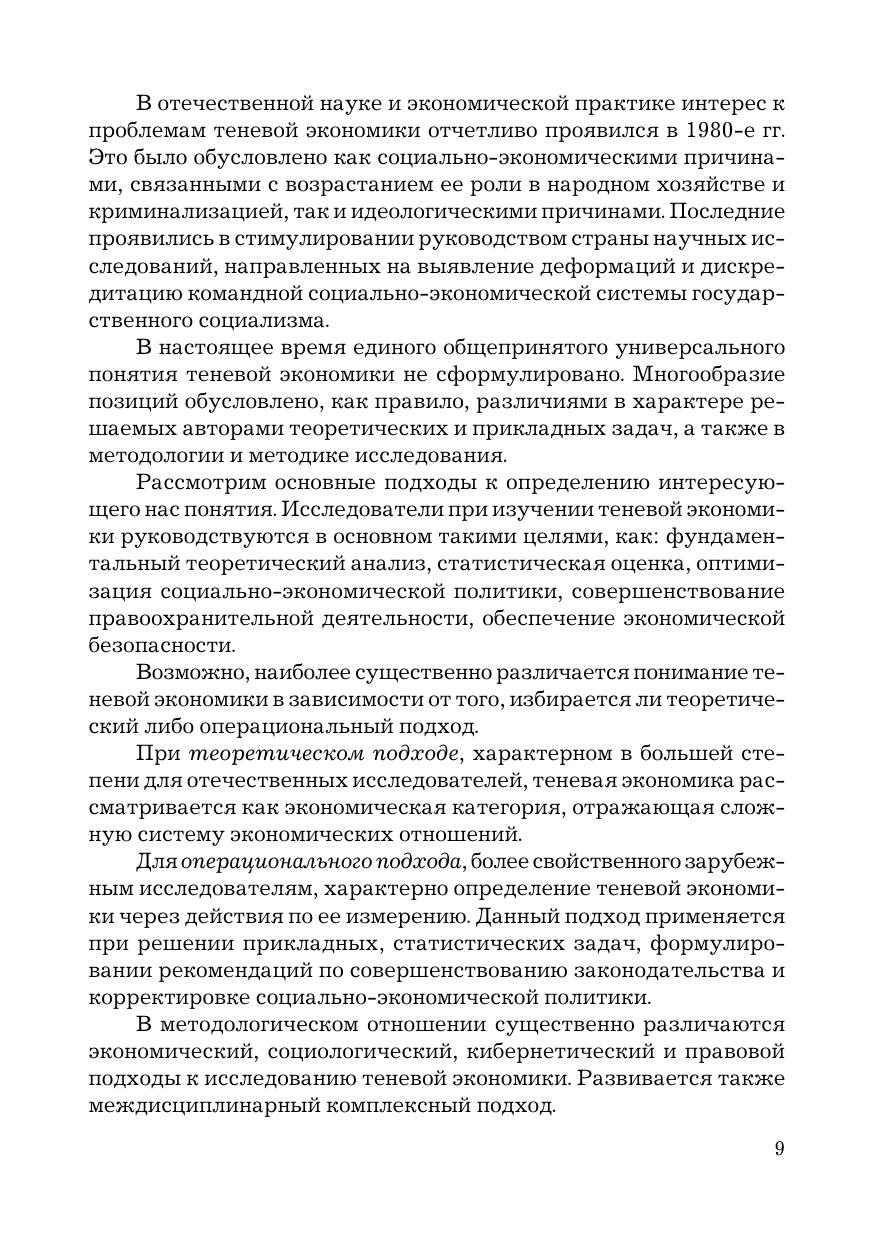 В отечественной науке и экономической практике интерес к проблемам теневой экономики отчетливо проявился в 1980-е гг. Это было обусловлено как социально-экономическими причинами, связанными с возрастанием ее роли в народном хозяйстве и криминализацией, так и идеологическими причинами. Последние проявились в стимулировании руководством страны научных исследований, направленных на выявление деформаций и дискредитацию командной социально-экономической системы государственного социализма.

В настоящее время единого общепринятого универсального понятия теневой экономики не сформулировано. Многообразие позиций обусловлено, как правило, различиями в характере решаемых авторами теоретических и прикладных задач, а также в методологии и методике исследования.

Рассмотрим основные подходы к определению интересующего нас понятия. Исследователи при изучении теневой экономики руководствуются в основном такими целями, как: фундаментальный теоретический анализ, статистическая оценка, оптимизация социально-экономической политики, совершенствование правоохранительной деятельности, обеспечение экономической безопасности.

Возможно, наиболее существенно различается понимание теневой экономики в зависимости от того, избирается ли теоретический либо операциональный подход.

При теоретическом подходе, характерном в большей степени для отечественных исследователей, теневая экономика рассматривается как экономическая категория, отражающая сложную систему экономических отношений.

Для операционального подхода, более свойственного зарубежным исследователям, характерно определение теневой экономики через действия по ее измерению. Данный подход применяется при решении прикладных, статистических задач, формулировании рекомендаций по совершенствованию законодательства и корректировке социально-экономической политики.

В методологическом отношении существенно различаются экономический, социологический, кибернетический и правовой подходы к исследованию теневой экономики. Развивается также междисциплинарный комплексный подход.

9